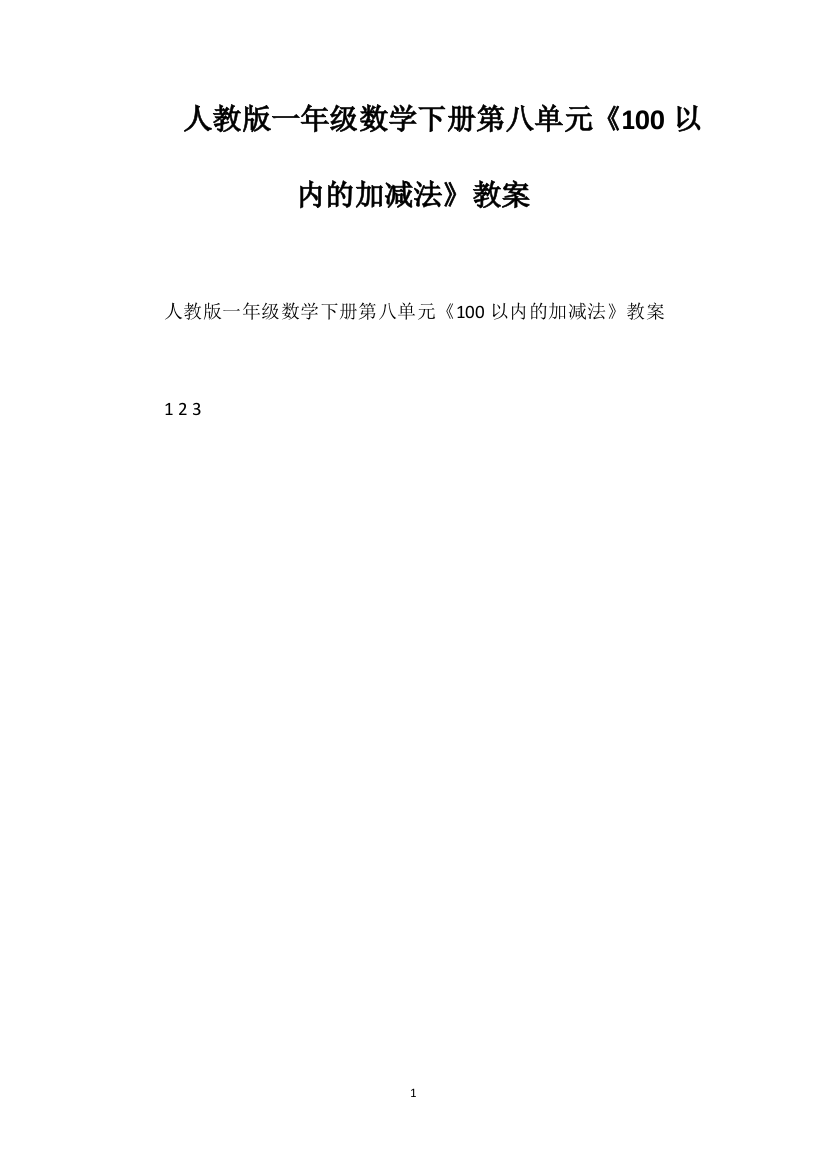 人教版一年级数学下册第八单元《100 以内的加减法》教案

人教版一年级数学下册第八单元《100 以内的加减法》教案

1 2 3

1